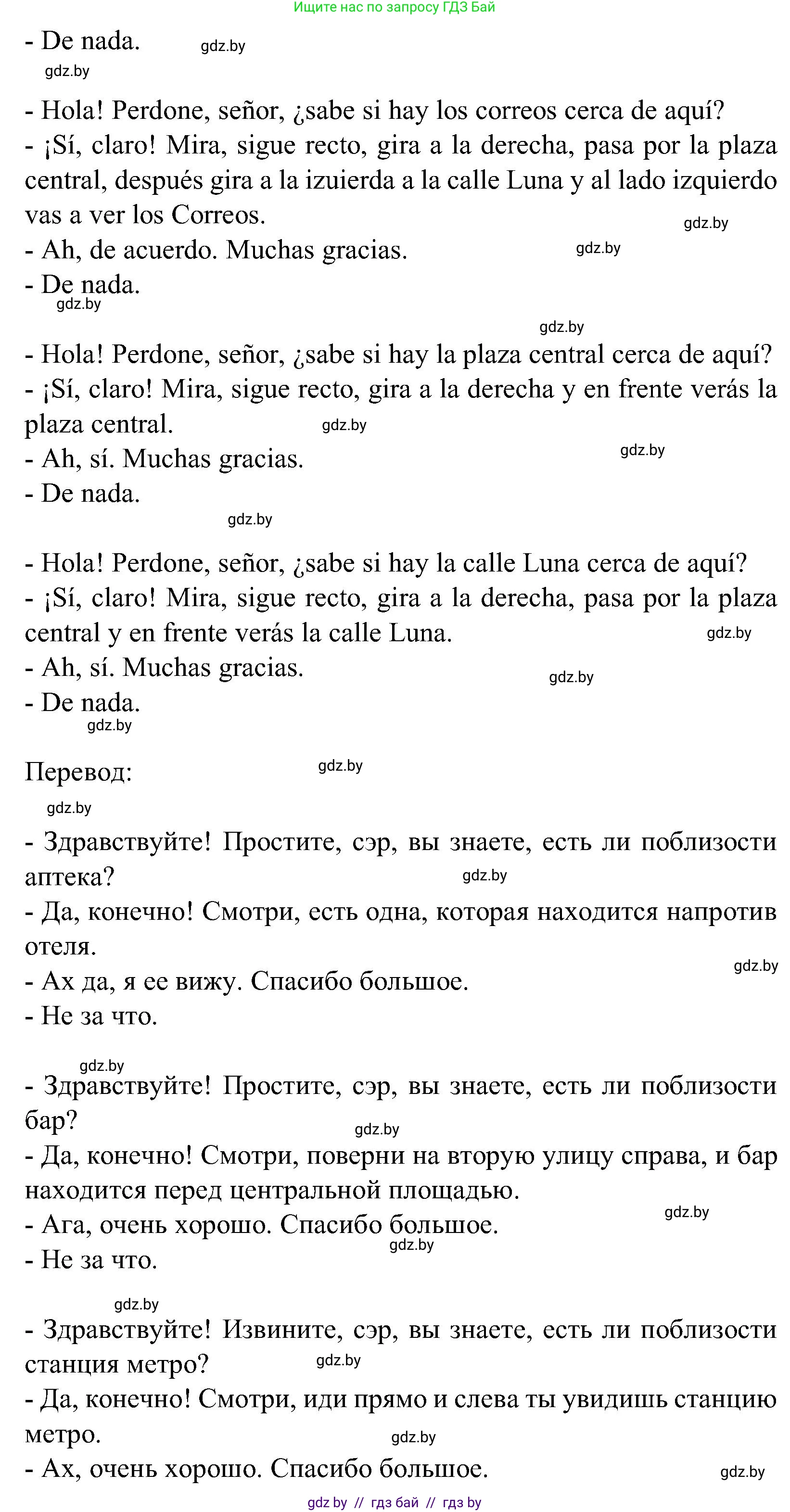 Ищите нас по запросу ГДЗ Бай

- De nada. gdz.by
gdz.by

- Hola! Perdone, señor, ¿sabe si hay los correos cerca de aquí?
- ¡Sí, claro! Mira, sigue recto, gira a la derecha, pasa por la plaza central, después gira a la izuierda a la calle Luna y al lado izquierdo vas a ver los Correos. gdz.by
- Ah, de acuerdo. Muchas gracias. gdz.by
- De nada.
gdz.by
gdz.by
- Hola! Perdone, señor, ¿sabe si hay la plaza central cerca de aquí?
- ¡Sí, claro! Mira, sigue recto, gira a la derecha y en frente verás la plaza central. gdz.by
- Ah, sí. Muchas gracias. gdz.by
- De nada.
gdz.by

- Hola! Perdone, señor, ¿sabe si hay la calle Luna cerca de aquí?
- ¡Sí, claro! Mira, sigue recto, gira a la derecha, pasa por la plaza central y en frente verás la calle Luna. gdz.by
- Ah, sí. Muchas gracias. gdz.by
- De nada.
gdz.by

Перевод: gdz.by
gdz.by

- Здравствуйте! Простите, сэр, вы знаете, есть ли поблизости аптека? gdz.by
- Да, конечно! Смотри, есть одна, которая находится напротив отеля. gdz.by
- Ах да, я ее вижу. Спасибо большое.
- Не за что.

gdz.by
- Здравствуйте! Простите, сэр, вы знаете, есть ли поблизости бар? gdz.by
- Да, конечно! Смотри, поверни на вторую улицу справа, и бар находится перед центральной площадью. gdz.by
- Ага, очень хорошо. Спасибо большое. gdz.by
- Не за что.

gdz.by
- Здравствуйте! Извините, сэр, вы знаете, есть ли поблизости станция метро? gdz.by
- Да, конечно! Смотри, иди прямо и слева ты увидишь станцию метро. gdz.by
- Ах, очень хорошо. Спасибо большое. gdz.by

gdz by // гдз бай // гдз by